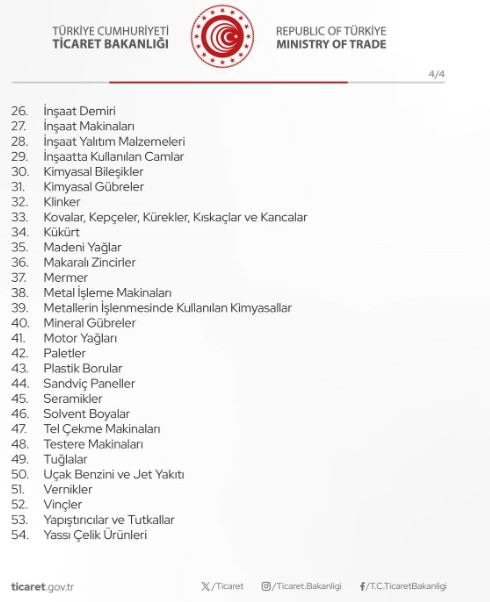 TÜRKİYE CUMHURİYETİ
TİCARET BAKANLIĞI

REPUBLIC OF TÜRKİYE
MINISTRY OF TRADE

4/4

26. İnşaat Demiri
27. İnşaat Makinaları
28. İnşaat Yalıtım Malzemeleri
29. İnşaatta Kullanılan Camlar
30. Kimyasal Bileşikler
31. Kimyasal Gübreler
32. Klinker
33. Kovalar, Kepçeler, Kürekler, Kıskaçlar ve Kancalar
34. Kükürt
35. Madeni Yağlar
36. Makaralı Zincirler
37. Mermer
38. Metal İşleme Makinaları
39. Metallerin İşlenmesinde Kullanılan Kimyasallar
40. Mineral Gübreler
41. Motor Yağları
42. Paletler
43. Plastik Borular
44. Sandviç Paneller
45. Seramikler
46. Solvent Boyalar
47. Tel Çekme Makinaları
48. Testere Makinaları
49. Tuğlalar
50. Uçak Benzini ve Jet Yakıtı
51. Vernikler
52. Vinçler
53. Yapıştırıcılar ve Tutkallar
54. Yassı Çelik Ürünleri

ticaret.gov.tr
/Ticaret
/Ticaret.Bakanligi
/T.C.TicaretBakanligi